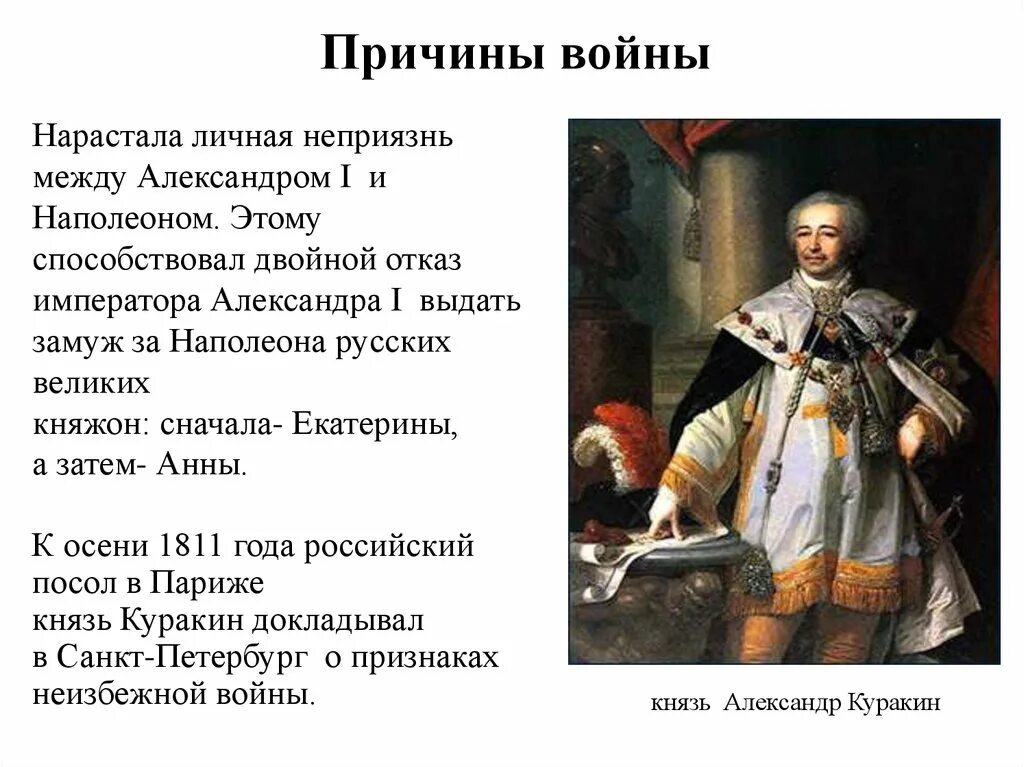 Причины войны

Нарастала личная неприязнь между Александром I и Наполеоном. Этому способствовал двойной отказ императора Александра I выдать замуж за Наполеона русских великих
княжон: сначала- Екатерины, а затем- Анны.

К осени 1811 года российский посол в Париже
князь Куракин докладывал в Санкт-Петербург о признаках неизбежной войны.

князь Александр Куракин